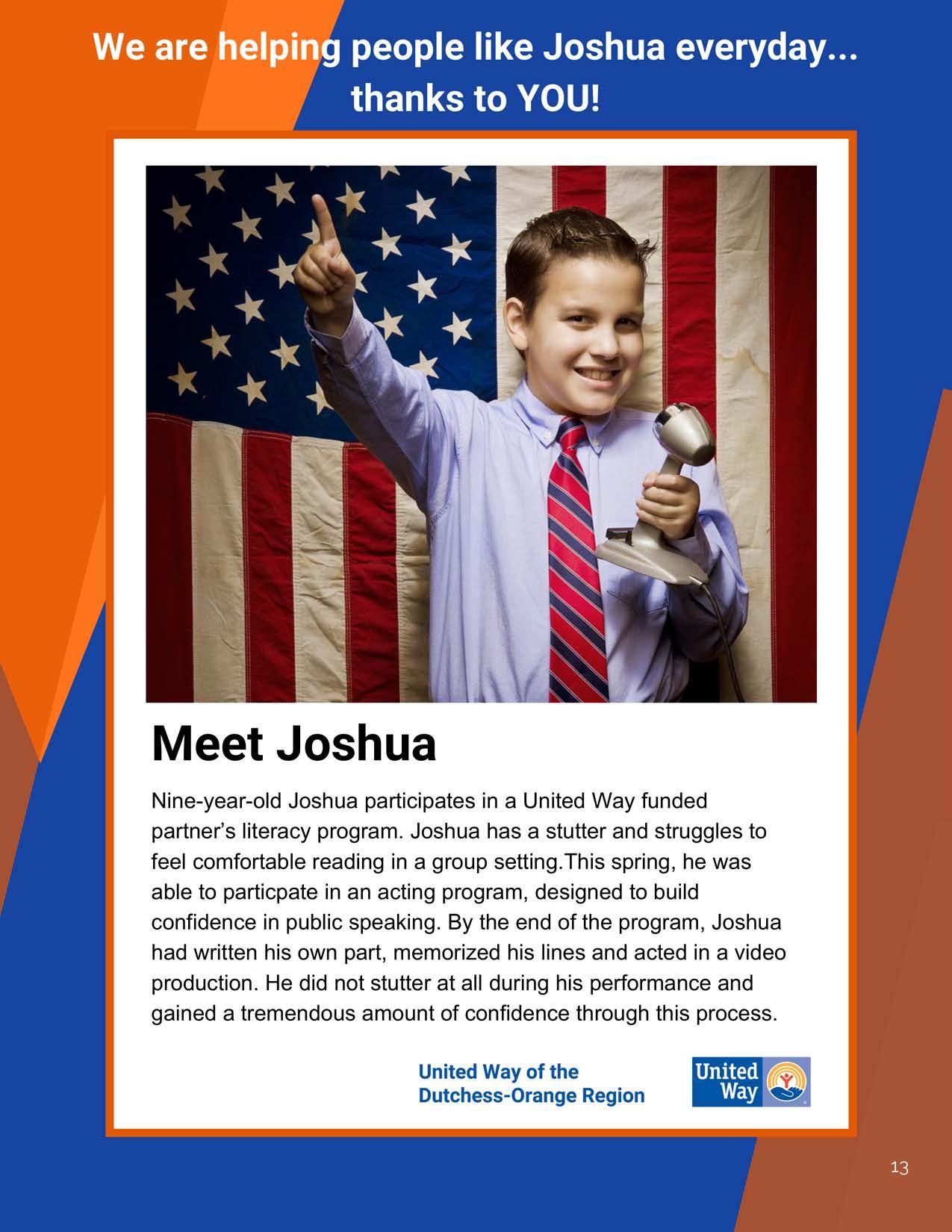 We are helping people like Joshua everyday... thanks to YOU!

Meet Joshua

Nine-year-old Joshua participates in a United Way funded partner's literacy program. Joshua has a stutter and struggles to feel comfortable reading in a group setting.This spring, he was able to particpate in an acting program, designed to build confidence in public speaking. By the end of the program, Joshua had written his own part, memorized his lines and acted in a video production. He did not stutter at all during his performance and gained a tremendous amount of confidence through this process.

United Way of the Dutchess-Orange Region

United Way

13